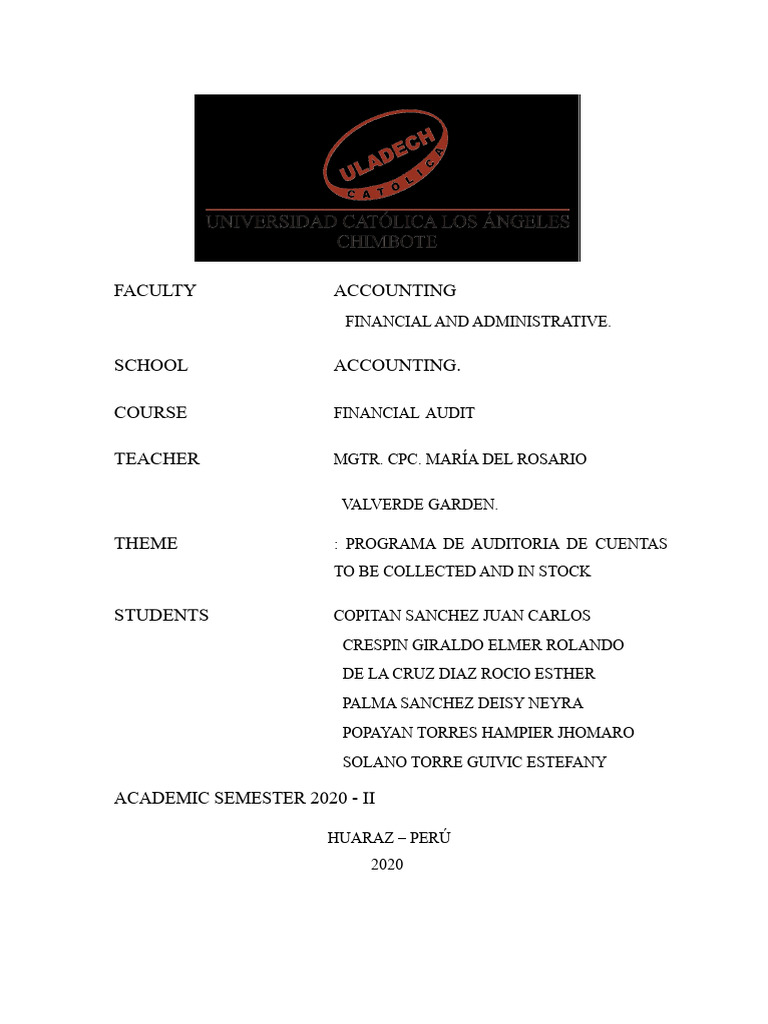 ULADECH
CATÓLICA
UNIVERSIDAD CATÓLICA LOS ÁNGELES
CHIMBOTE

FACULTY ACCOUNTING
FINANCIAL AND ADMINISTRATIVE.

SCHOOL ACCOUNTING.

COURSE FINANCIAL AUDIT

TEACHER MGTR. CPC. MARÍA DEL ROSARIO
VALVERDE GARDEN.

THEME : PROGRAMA DE AUDITORIA DE CUENTAS TO BE COLLECTED AND IN STOCK

STUDENTS COPITAN SANCHEZ JUAN CARLOS
CRESPIN GIRALDO ELMER ROLANDO
DE LA CRUZ DIAZ ROCIO ESTHER
PALMA SANCHEZ DEISY NEYRA
POPAYAN TORRES HAMPIER JHOMARO
SOLANO TORRE GUIVIC ESTEFANY

ACADEMIC SEMESTER 2020 - II

HUARAZ – PERÚ
2020